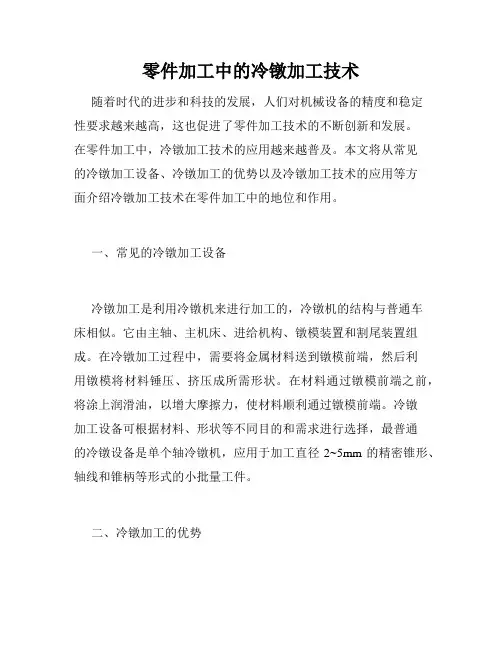 零件加工中的冷镦加工技术

随着时代的进步和科技的发展，人们对机械设备的精度和稳定性要求越来越高，这也促进了零件加工技术的不断创新和发展。在零件加工中，冷镦加工技术的应用越来越普及。本文将从常见的冷镦加工设备、冷镦加工的优势以及冷镦加工技术的应用等方面介绍冷镦加工技术在零件加工中的地位和作用。

一、常见的冷镦加工设备

冷镦加工是利用冷镦机来进行加工的，冷镦机的结构与普通车床相似。它由主轴、主机床、进给机构、镦模装置和割尾装置组成。在冷镦加工过程中，需要将金属材料送到镦模前端，然后利用镦模将材料锤压、挤压成所需形状。在材料通过镦模前端之前，将涂上润滑油，以增大摩擦力，使材料顺利通过镦模前端。冷镦加工设备可根据材料、形状等不同目的和需求进行选择，最普通的冷镦设备是单个轴冷镦机，应用于加工直径 2~5mm 的精密锥形、轴线和锥柄等形式的小批量工件。

二、冷镦加工的优势